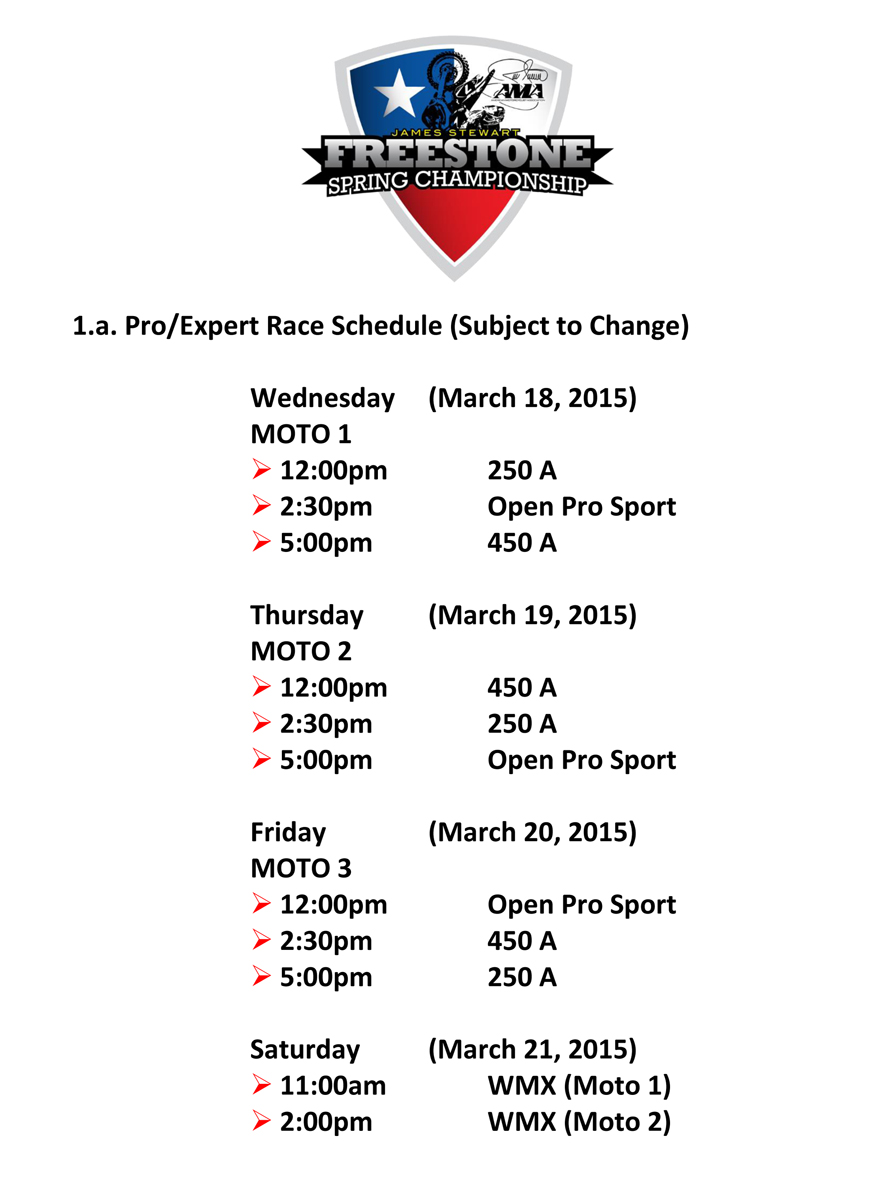 AMA
JAMES STEWART
FREESTONE
SPRING CHAMPIONSHIP

1.a. Pro/Expert Race Schedule (Subject to Change)

Wednesday (March 18, 2015)
MOTO 1
➢ 12:00pm 250 A
➢ 2:30pm Open Pro Sport
➢ 5:00pm 450 A

Thursday (March 19, 2015)
MOTO 2
➢ 12:00pm 450 A
➢ 2:30pm 250 A
➢ 5:00pm Open Pro Sport

Friday (March 20, 2015)
MOTO 3
➢ 12:00pm Open Pro Sport
➢ 2:30pm 450 A
➢ 5:00pm 250 A

Saturday (March 21, 2015)
➢ 11:00am WMX (Moto 1)
➢ 2:00pm WMX (Moto 2)